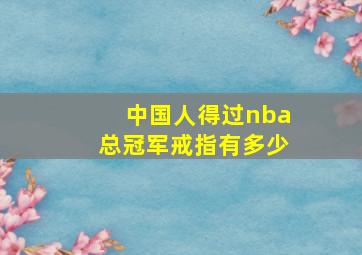 中国人得过nba总冠军戒指有多少